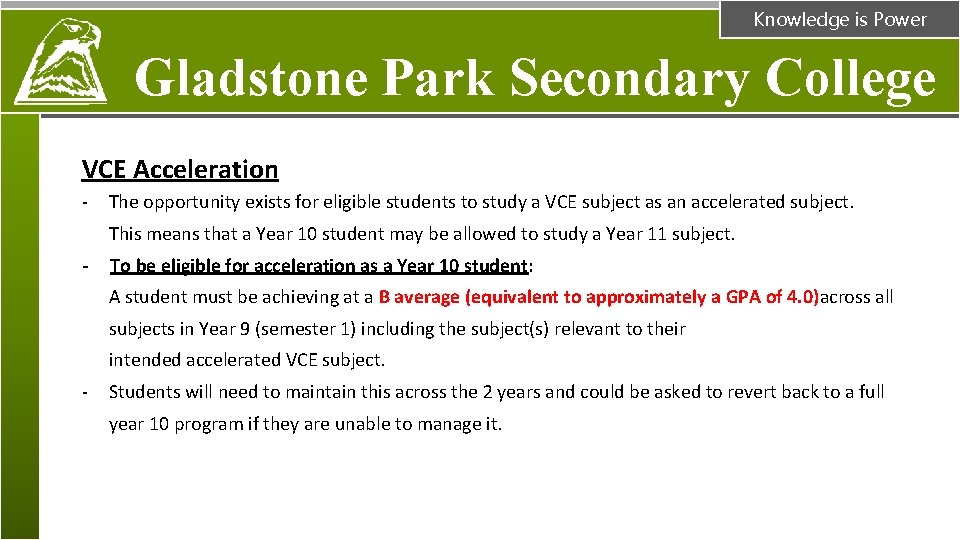 Knowledge is Power

Gladstone Park Secondary College

VCE Acceleration

- The opportunity exists for eligible students to study a VCE subject as an accelerated subject. This means that a Year 10 student may be allowed to study a Year 11 subject.

- To be eligible for acceleration as a Year 10 student: A student must be achieving at a B average (equivalent to approximately a GPA of 4.0)across all subjects in Year 9 (semester 1) including the subject(s) relevant to their intended accelerated VCE subject.

- Students will need to maintain this across the 2 years and could be asked to revert back to a full year 10 program if they are unable to manage it.